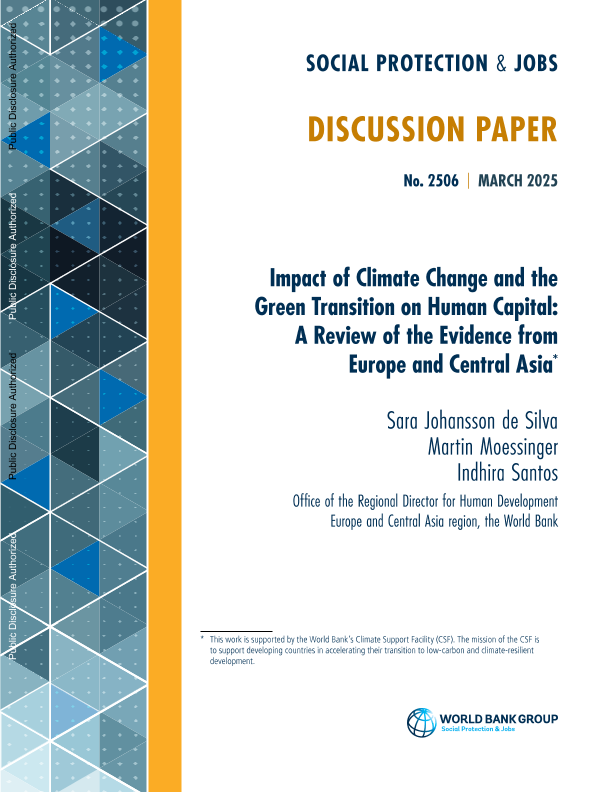 SOCIAL PROTECTION & JOBS

DISCUSSION PAPER

No. 2506 | MARCH 2025

Impact of Climate Change and the Green Transition on Human Capital: A Review of the Evidence from Europe and Central Asia*

Sara Johansson de Silva
Martin Moessinger
Indhira Santos

Office of the Regional Director for Human Development
Europe and Central Asia region, the World Bank

* This work is supported by the World Bank's Climate Support Facility (CSF). The mission of the CSF is to support developing countries in accelerating their transition to low-carbon and climate-resilient development.

WORLD BANK GROUP
Social Protection & Jobs

Public Disclosure Authorized